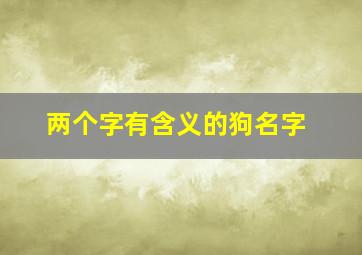 两个字有含义的狗名字